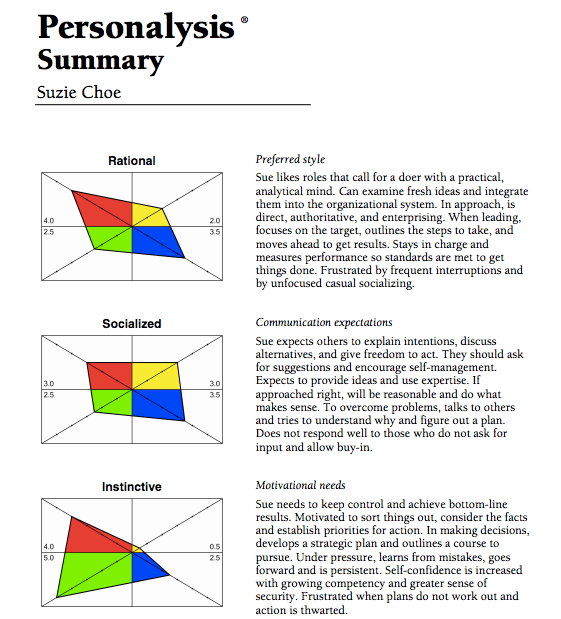 Personalysis ®
Summary
Suzie Choe

Rational

4.0
2.5
2.0
3.5

Preferred style

Sue likes roles that call for a doer with a practical, analytical mind. Can examine fresh ideas and integrate them into the organizational system. In approach, is direct, authoritative, and enterprising. When leading, focuses on the target, outlines the steps to take, and moves ahead to get results. Stays in charge and measures performance so standards are met to get things done. Frustrated by frequent interruptions and by unfocused casual socializing.

Socialized

3.0
2.5
3.0
3.5

Communication expectations

Sue expects others to explain intentions, discuss alternatives, and give freedom to act. They should ask for suggestions and encourage self-management. Expects to provide ideas and use expertise. If approached right, will be reasonable and do what makes sense. To overcome problems, talks to others and tries to understand why and figure out a plan. Does not respond well to those who do not ask for input and allow buy-in.

Instinctive

4.0
5.0
0.5
2.5

Motivational needs

Sue needs to keep control and achieve bottom-line results. Motivated to sort things out, consider the facts and establish priorities for action. In making decisions, develops a strategic plan and outlines a course to pursue. Under pressure, learns from mistakes, goes forward and is persistent. Self-confidence is increased with growing competency and greater sense of security. Frustrated when plans do not work out and action is thwarted.